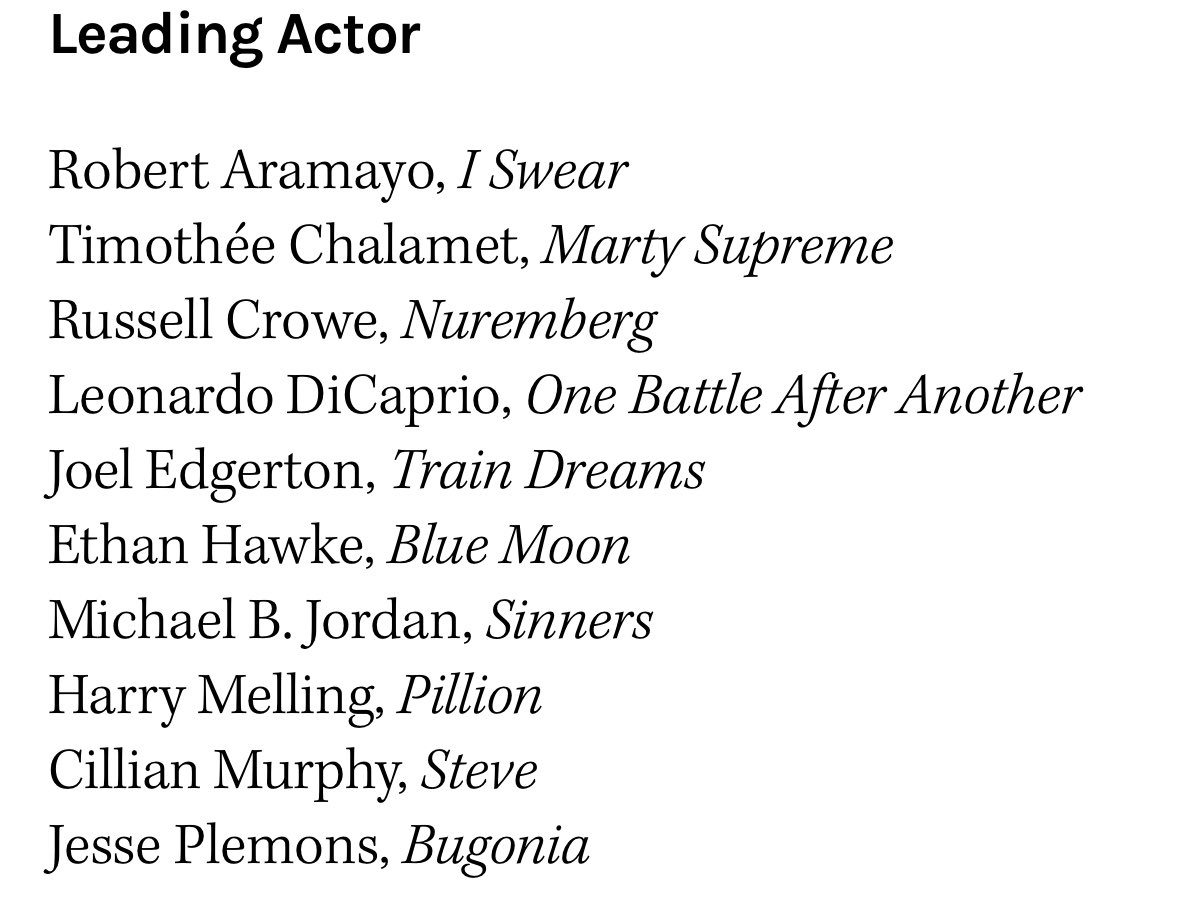 Leading Actor

Robert Aramayo, I Swear
Timothée Chalamet, Marty Supreme
Russell Crowe, Nuremberg
Leonardo DiCaprio, One Battle After Another
Joel Edgerton, Train Dreams
Ethan Hawke, Blue Moon
Michael B. Jordan, Sinners
Harry Melling, Pillion
Cillian Murphy, Steve
Jesse Plemons, Bugonia